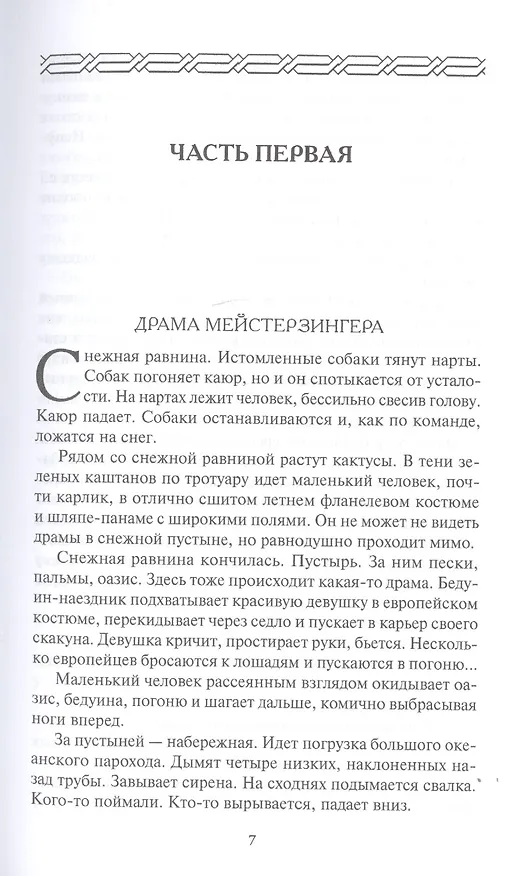 ЧАСТЬ ПЕРВАЯ

ДРАМА МЕЙСТЕРЗИНГЕРА

Снежная равнина. Истомленные собаки тянут нарты. Собак погоняет каюр, но и он спотыкается от усталости. На нартах лежит человек, бессильно свесив голову. Каюр падает. Собаки останавливаются и, как по команде, ложатся на снег.

Рядом со снежной равниной растут кактусы. В тени зеленых каштанов по тротуару идет маленький человек, почти карлик, в отлично сшитом летнем фланелевом костюме и шляпе-панаме с широкими полями. Он не может не видеть драмы в снежной пустыне, но равнодушно проходит мимо.

Снежная равнина кончилась. Пустырь. За ним пески, пальмы, оазис. Здесь тоже происходит какая-то драма. Бедуин-наездник подхватывает красивую девушку в европейском костюме, перекидывает через седло и пускает в карьер своего скакуна. Девушка кричит, простирает руки, бьется. Несколько европейцев бросаются к лошадям и пускаются в погоню...

Маленький человек рассеянным взглядом окидывает оазис, бедуина, погоню и шагает дальше, комично выбрасывая ноги вперед.

За пустыней — набережная. Идет погрузка большого океанского парохода. Дымят четыре низких, наклоненных назад трубы. Завывает сирена. На сходнях подымается свалка. Кого-то поймали. Кто-то вырывается, падает вниз.

7